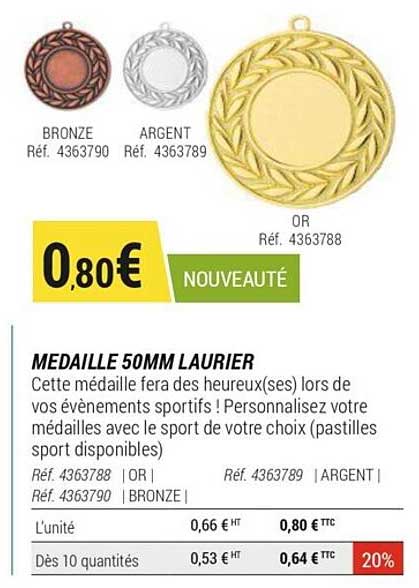 BRONZE
Réf. 4363790

ARGENT
Réf. 4363789

OR
Réf. 4363788

0,80€

NOUVEAUTÉ

MEDAILLE 50MM LAURIER
Cette médaille fera des heureux(ses) lors de vos évènements sportifs ! Personnalisez votre médailles avec le sport de votre choix (pastilles sport disponibles)

Réf. 4363788 | OR | Réf. 4363789 | ARGENT |
Réf. 4363790 | BRONZE |

| L'unité | 0,66 € HT | 0,80 € TTC | |
|---|---|---|---|
| Dès 10 quantités | 0,53 € HT | 0,64 € TTC | 20% |